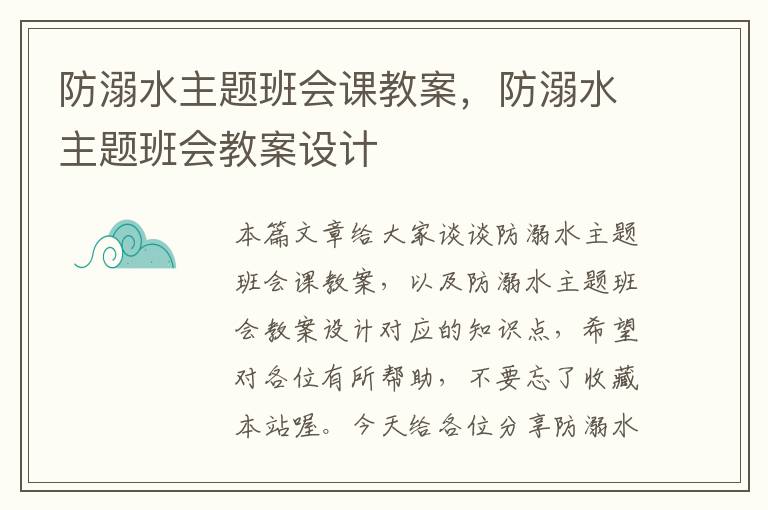 防溺水主题班会课教案，防溺水主题班会教案设计

本篇文章给大家谈谈防溺水主题班会课教案，以及防溺水主题班会教案设计对应的知识点，希望对各位有所帮助，不要忘了收藏本站喔。今天给各位分享防溺水